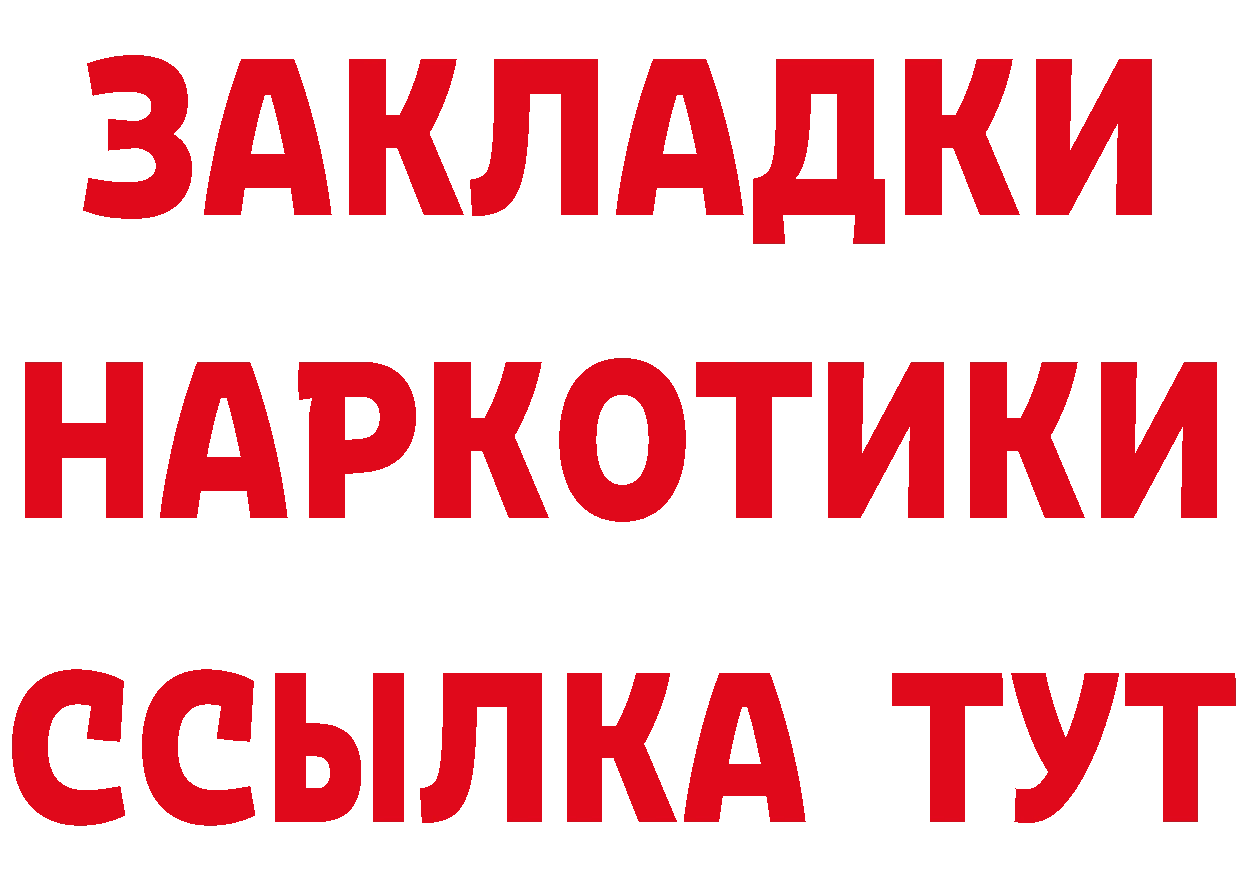 ЗАКЛАДКИ
НАРКОТИКИ
ССЫЛКА ТУТ